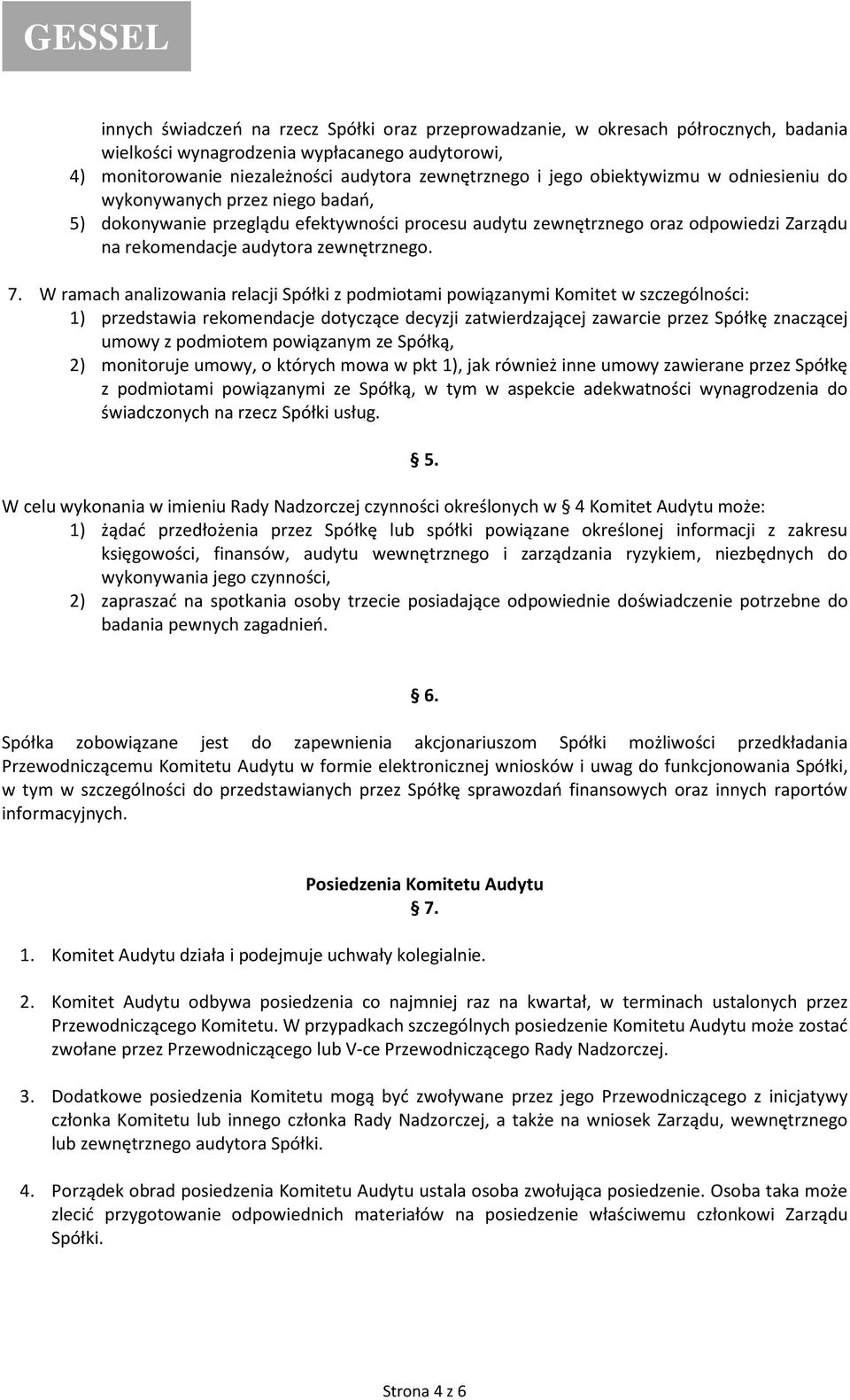 GESSEL

innych świadczeń na rzecz Spółki oraz przeprowadzanie, w okresach półrocznych, badania wielkości wynagrodzenia wypłacanego audytorowi,
4) monitorowanie niezależności audytora zewnętrznego i jego obiektywizmu w odniesieniu do wykonywanych przez niego badań,
5) dokonywanie przeglądu efektywności procesu audytu zewnętrznego oraz odpowiedzi Zarządu na rekomendacje audytora zewnętrznego.

7. W ramach analizowania relacji Spółki z podmiotami powiązanymi Komitet w szczególności:
1) przedstawia rekomendacje dotyczące decyzji zatwierdzającej zawarcie przez Spółkę znaczącej umowy z podmiotem powiązanym ze Spółką,
2) monitoruje umowy, o których mowa w pkt 1), jak również inne umowy zawierane przez Spółkę z podmiotami powiązanymi ze Spółką, w tym w aspekcie adekwatności wynagrodzenia do świadczonych na rzecz Spółki usług.

§ 5.

W celu wykonania w imieniu Rady Nadzorczej czynności określonych w § 4 Komitet Audytu może:
1) żądać przedłożenia przez Spółkę lub spółki powiązane określonej informacji z zakresu księgowości, finansów, audytu wewnętrznego i zarządzania ryzykiem, niezbędnych do wykonywania jego czynności,
2) zapraszać na spotkania osoby trzecie posiadające odpowiednie doświadczenie potrzebne do badania pewnych zagadnień.

§ 6.

Spółka zobowiązane jest do zapewnienia akcjonariuszom Spółki możliwości przedkładania Przewodniczącemu Komitetu Audytu w formie elektronicznej wniosków i uwag do funkcjonowania Spółki, w tym w szczególności do przedstawianych przez Spółkę sprawozdań finansowych oraz innych raportów informacyjnych.

Posiedzenia Komitetu Audytu
§ 7.

1. Komitet Audytu działa i podejmuje uchwały kolegialnie.

2. Komitet Audytu odbywa posiedzenia co najmniej raz na kwartał, w terminach ustalonych przez Przewodniczącego Komitetu. W przypadkach szczególnych posiedzenie Komitetu Audytu może zostać zwołane przez Przewodniczącego lub V-ce Przewodniczącego Rady Nadzorczej.

3. Dodatkowe posiedzenia Komitetu mogą być zwoływane przez jego Przewodniczącego z inicjatywy członka Komitetu lub innego członka Rady Nadzorczej, a także na wniosek Zarządu, wewnętrznego lub zewnętrznego audytora Spółki.

4. Porządek obrad posiedzenia Komitetu Audytu ustala osoba zwołująca posiedzenie. Osoba taka może zlecić przygotowanie odpowiednich materiałów na posiedzenie właściwemu członkowi Zarządu Spółki.

Strona 4 z 6